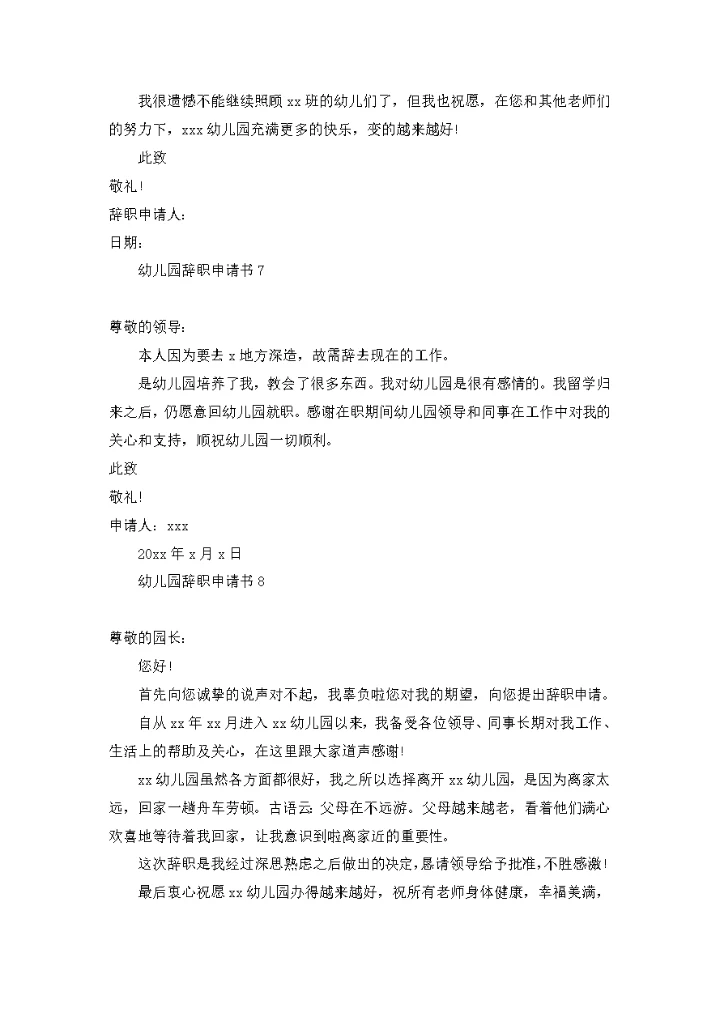 我很遗憾不能继续照顾 xx 班的幼儿们了，但我也祝愿，在您和其他老师们的努力下，xxx 幼儿园充满更多的快乐，变的越来越好！

此致

敬礼！

辞职申请人：

日期：

幼儿园辞职申请书 7

尊敬的领导：

本人因为要去 x 地方深造，故需辞去现在的工作。

是幼儿园培养了我，教会了很多东西。我对幼儿园是很有感情的。我留学归来之后，仍愿意回幼儿园就职。感谢在职期间幼儿园领导和同事在工作中对我的关心和支持，顺祝幼儿园一切顺利。

此致

敬礼！

申请人：xxx

20xx 年 x 月 x 日

幼儿园辞职申请书 8

尊敬的园长：

您好！

首先向您诚挚的说声对不起，我辜负啦您对我的期望，向您提出辞职申请。

自从 xx 年 xx 月进入 xx 幼儿园以来，我备受各位领导、同事长期对我工作、生活上的帮助及关心，在这里跟大家道声感谢！

xx 幼儿园虽然各方面都很好，我之所以选择离开 xx 幼儿园，是因为离家太远，回家一趟舟车劳顿。古语云：父母在不远游。父母越来越老，看着他们满心欢喜地等待着我回家，让我意识到啦离家近的重要性。

这次辞职是我经过深思熟虑之后做出的决定，恳请领导给予批准，不胜感激！

最后衷心祝愿 xx 幼儿园办得越来越好，祝所有老师身体健康，幸福美满，